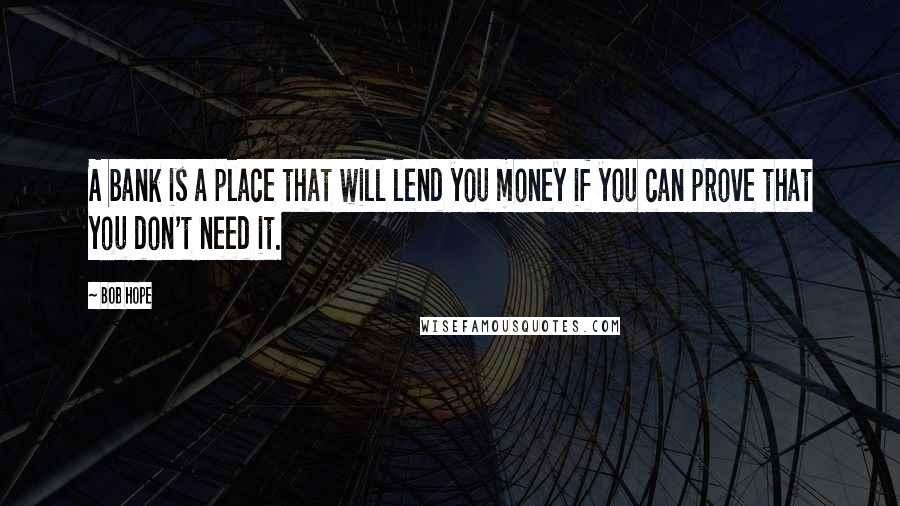 A BANK IS A PLACE THAT WILL LEND YOU MONEY IF YOU CAN PROVE THAT YOU DON'T NEED IT.

~ BOB HOPE

WISEFAMOUSQUOTES.COM